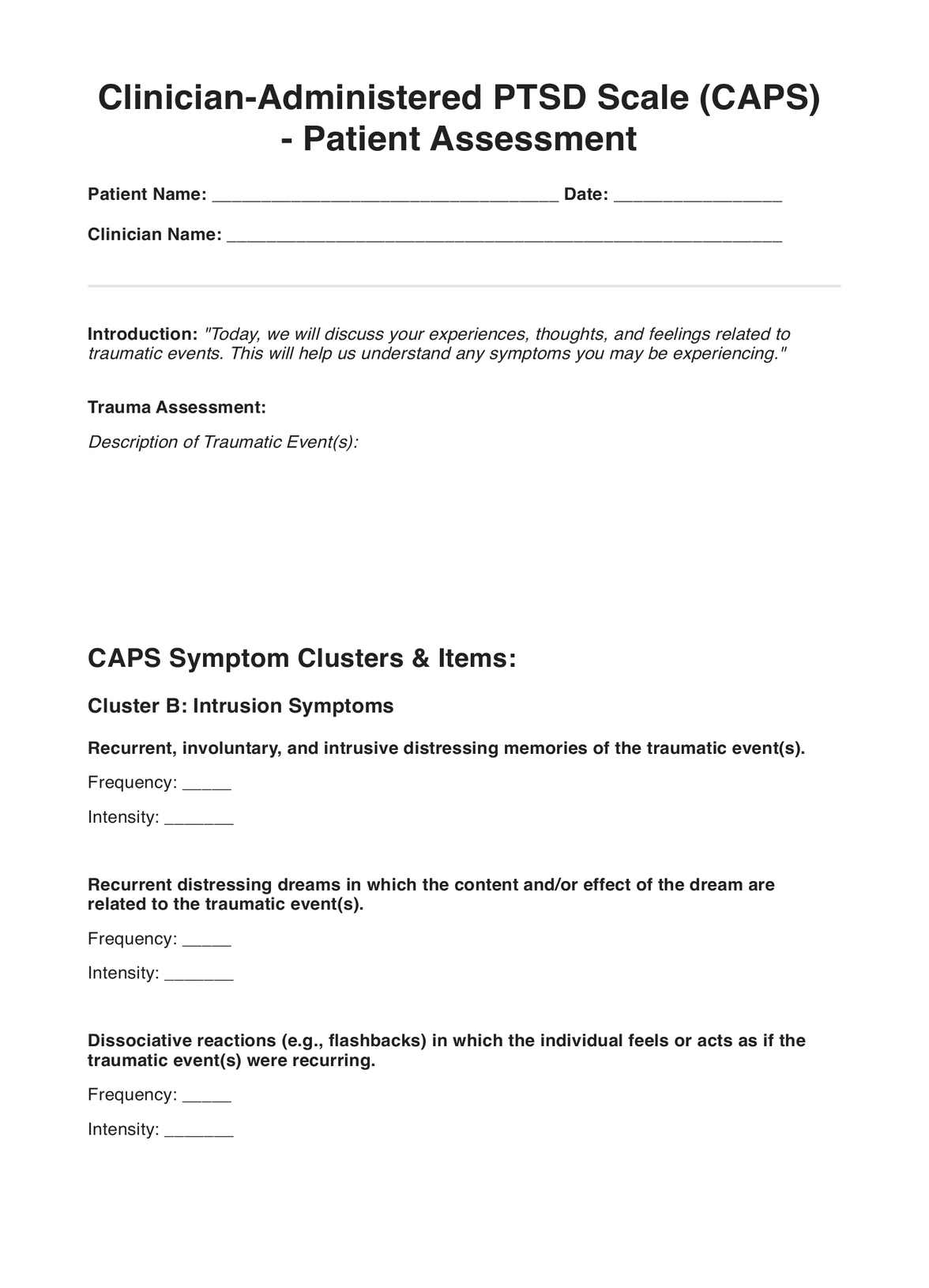 Clinician-Administered PTSD Scale (CAPS) - Patient Assessment

Patient Name: ________________________________ Date: ________________

Clinician Name: ____________________________________________________

Introduction: "Today, we will discuss your experiences, thoughts, and feelings related to traumatic events. This will help us understand any symptoms you may be experiencing."

Trauma Assessment:

Description of Traumatic Event(s):

CAPS Symptom Clusters & Items:

Cluster B: Intrusion Symptoms

Recurrent, involuntary, and intrusive distressing memories of the traumatic event(s).

Frequency: _____

Intensity: _______

Recurrent distressing dreams in which the content and/or effect of the dream are related to the traumatic event(s).

Frequency: _____

Intensity: _______

Dissociative reactions (e.g., flashbacks) in which the individual feels or acts as if the traumatic event(s) were recurring.

Frequency: _____

Intensity: _______